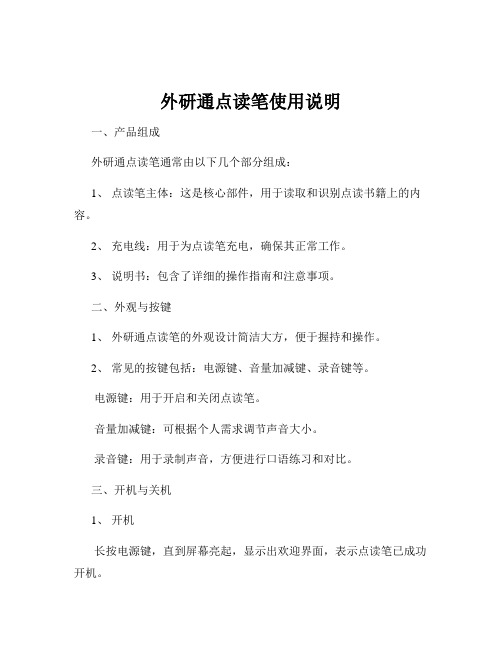 外研通点读笔使用说明

一、产品组成

外研通点读笔通常由以下几个部分组成：

1、 点读笔主体：这是核心部件，用于读取和识别点读书籍上的内容。

2、 充电线：用于为点读笔充电，确保其正常工作。

3、 说明书：包含了详细的操作指南和注意事项。

二、外观与按键

1、 外研通点读笔的外观设计简洁大方，便于握持和操作。

2、 常见的按键包括：电源键、音量加减键、录音键等。

电源键：用于开启和关闭点读笔。

音量加减键：可根据个人需求调节声音大小。

录音键：用于录制声音，方便进行口语练习和对比。

三、开机与关机

1、 开机

长按电源键，直到屏幕亮起，显示出欢迎界面，表示点读笔已成功开机。